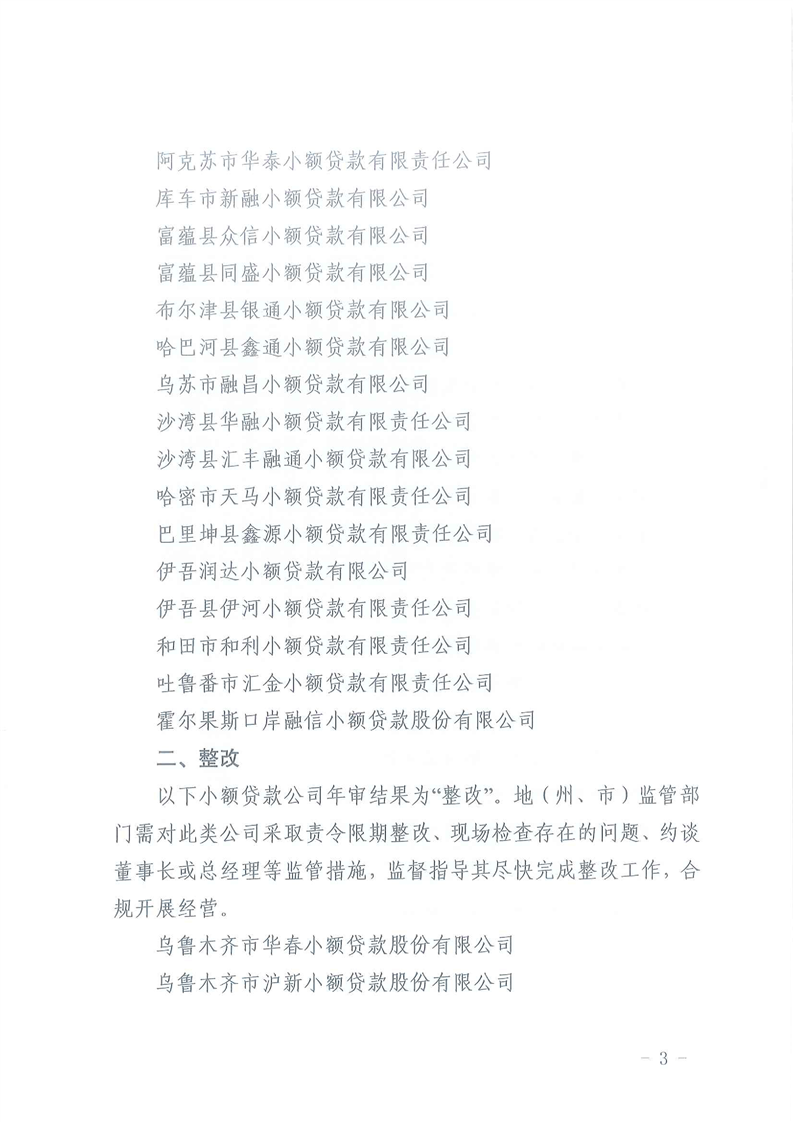 阿克苏市华泰小额贷款有限责任公司

库车市新融小额贷款有限公司

富蕴县众信小额贷款有限公司

富蕴县同盛小额贷款有限公司

布尔津县银通小额贷款有限公司

哈巴河县鑫通小额贷款有限公司

乌苏市融昌小额贷款有限公司

沙湾县华融小额贷款有限责任公司

沙湾县汇丰融通小额贷款有限公司

哈密市天马小额贷款有限责任公司

巴里坤县鑫源小额贷款有限责任公司

伊吾润达小额贷款有限公司

伊吾县伊河小额贷款有限责任公司

和田市和利小额贷款有限责任公司

吐鲁番市汇金小额贷款有限责任公司

霍尔果斯口岸融信小额贷款股份有限公司

二、整改

以下小额贷款公司年审结果为“整改”。地（州、市）监管部门需对此类公司采取责令限期整改、现场检查存在的问题、约谈董事长或总经理等监管措施，监督指导其尽快完成整改工作，合规开展经营。

乌鲁木齐市华春小额贷款股份有限公司

乌鲁木齐市沪新小额贷款股份有限公司

- 3 -